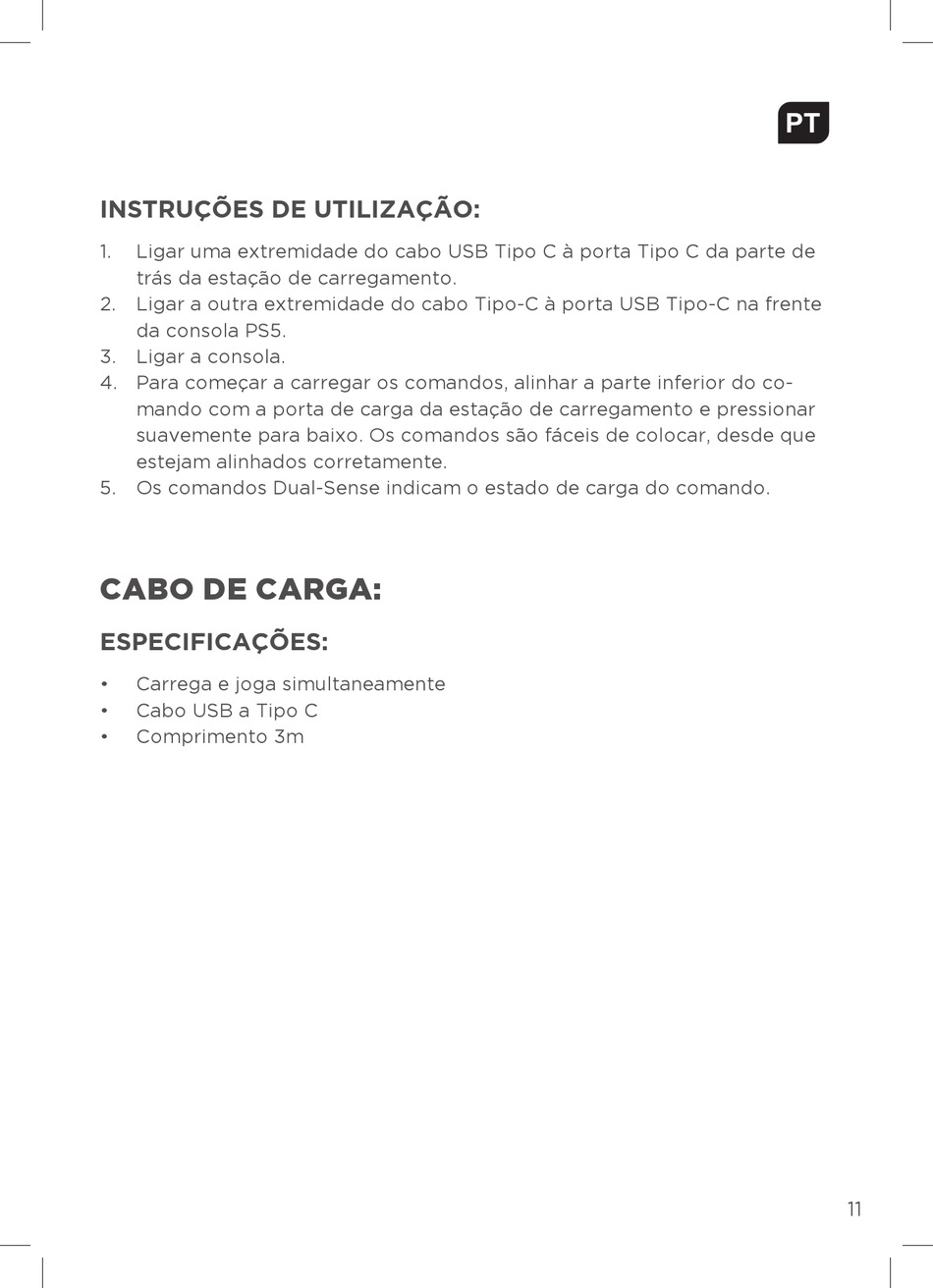 PT

INSTRUÇÕES DE UTILIZAÇÃO:

1. Ligar uma extremidade do cabo USB Tipo C à porta Tipo C da parte de trás da estação de carregamento.
2. Ligar a outra extremidade do cabo Tipo-C à porta USB Tipo-C na frente da consola PS5.
3. Ligar a consola.
4. Para começar a carregar os comandos, alinhar a parte inferior do comando com a porta de carga da estação de carregamento e pressionar suavemente para baixo. Os comandos são fáceis de colocar, desde que estejam alinhados corretamente.
5. Os comandos Dual-Sense indicam o estado de carga do comando.

CABO DE CARGA:

ESPECIFICAÇÕES:

• Carrega e joga simultaneamente
• Cabo USB a Tipo C
• Comprimento 3m

11